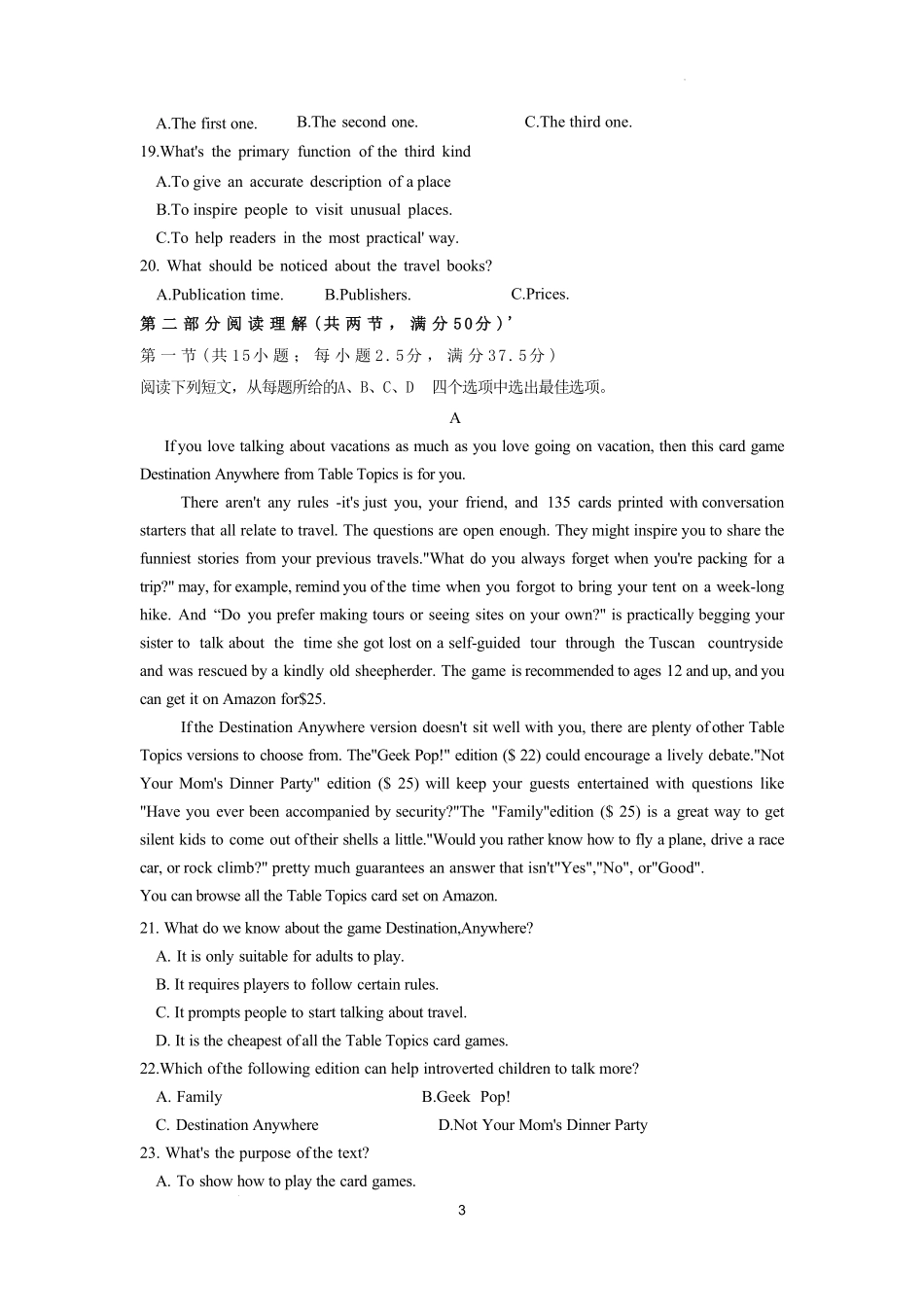 A.The first one.   B.The second one.   C.The third one.
19.What's the primary function of the third kind
A.To give an accurate description of a place
B.To inspire people to visit unusual places.
C.To help readers in the most practical' way.
20. What should be noticed about the travel books?
A.Publication time.   B.Publishers.   C.Prices.
第二部分阅读理解（共两节，满分50分）'
第一节（共15小题；每小题2.5分，满分37.5分）
阅读下列短文，从每题所给的A、B、C、D 四个选项中选出最佳选项。
A
If you love talking about vacations as much as you love going on vacation, then this card game Destination Anywhere from Table Topics is for you.

There aren't any rules -it's just you, your friend, and 135 cards printed with conversation starters that all relate to travel. The questions are open enough. They might inspire you to share the funniest stories from your previous travels."What do you always forget when you're packing for a trip?" may, for example, remind you of the time when you forgot to bring your tent on a week-long hike. And “Do you prefer making tours or seeing sites on your own?" is practically begging your sister to talk about the time she got lost on a self-guided tour through the Tuscan countryside and was rescued by a kindly old sheepherder. The game is recommended to ages 12 and up, and you can get it on Amazon for$25.

If the Destination Anywhere version doesn't sit well with you, there are plenty of other Table Topics versions to choose from. The"Geek Pop!" edition ($ 22) could encourage a lively debate."Not Your Mom's Dinner Party" edition ($ 25) will keep your guests entertained with questions like "Have you ever been accompanied by security?"The "Family"edition ($ 25) is a great way to get silent kids to come out of their shells a little."Would you rather know how to fly a plane, drive a race car, or rock climb?" pretty much guarantees an answer that isn't"Yes","No", or"Good".
You can browse all the Table Topics card set on Amazon.
21. What do we know about the game Destination,Anywhere?
A. It is only suitable for adults to play.
B. It requires players to follow certain rules.
C. It prompts people to start talking about travel.
D. It is the cheapest of all the Table Topics card games.
22.Which of the following edition can help introverted children to talk more?
A. Family   B.Geek Pop!
C. Destination Anywhere   D.Not Your Mom's Dinner Party
23. What's the purpose of the text?
A. To show how to play the card games.
3